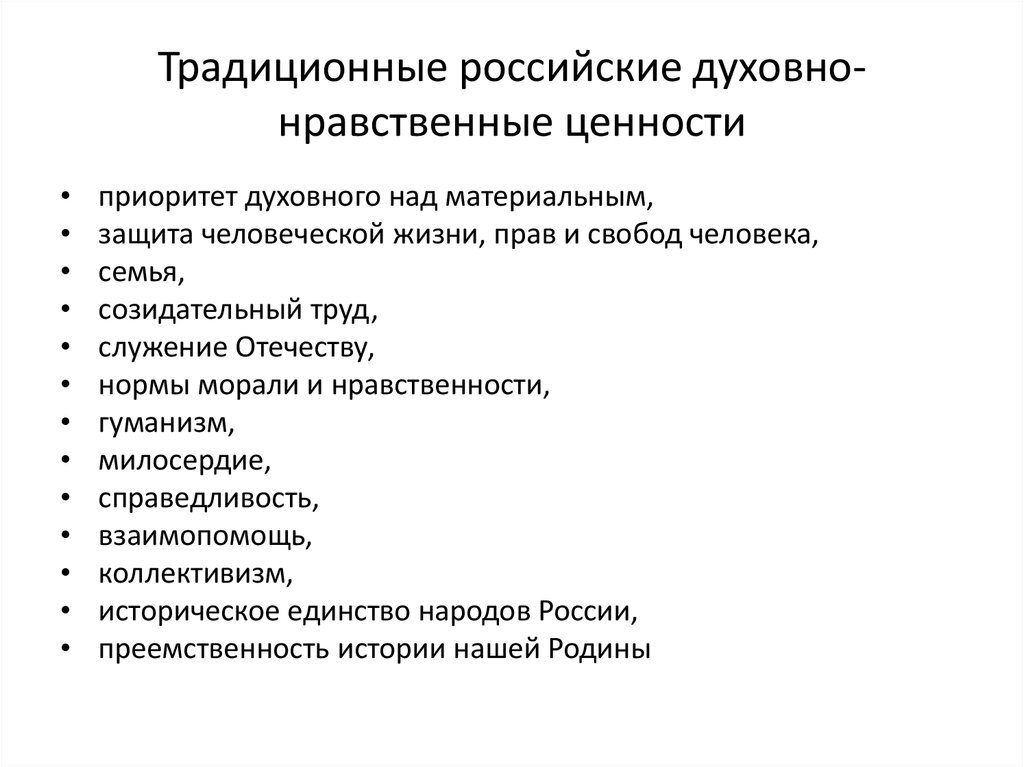 Традиционные российские духовно-нравственные ценности

• приоритет духовного над материальным,
• защита человеческой жизни, прав и свобод человека,
• семья,
• созидательный труд,
• служение Отечеству,
• нормы морали и нравственности,
• гуманизм,
• милосердие,
• справедливость,
• взаимопомощь,
• коллективизм,
• историческое единство народов России,
• преемственность истории нашей Родины